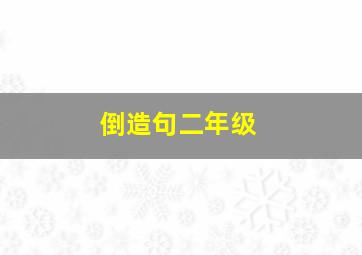 倒造句二年级